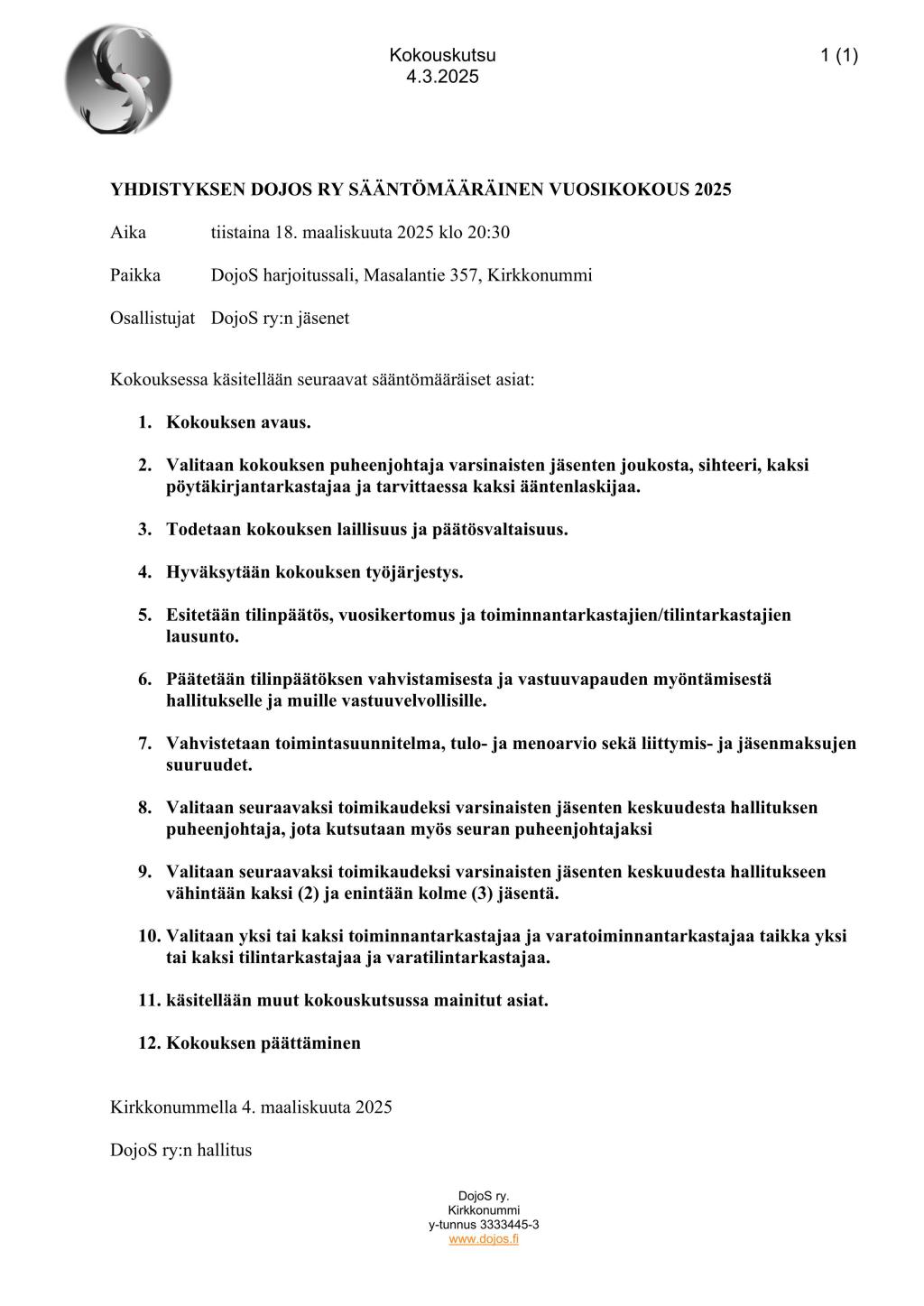 Kokouskutsu
4.3.2025

1 (1)

YHDISTYKSEN DOJOS RY SÄÄNTÖMÄÄRÄINEN VUOSIKOKOUS 2025

Aika tiistaina 18. maaliskuuta 2025 klo 20:30

Paikka DojoS harjoitussali, Masalantie 357, Kirkkonummi

Osallistujat DojoS ry:n jäsenet

Kokouksessa käsitellään seuraavat sääntömääräiset asiat:

1. Kokouksen avaus.

2. Valitaan kokouksen puheenjohtaja varsinaisten jäsenten joukosta, sihteeri, kaksi pöytäkirjantarkastajaa ja tarvittaessa kaksi ääntenlaskijaa.

3. Todetaan kokouksen laillisuus ja päätösvaltaisuus.

4. Hyväksytään kokouksen työjärjestys.

5. Esitetään tilinpäätös, vuosikertomus ja toiminnantarkastajien/tilintarkastajien lausunto.

6. Päätetään tilinpäätöksen vahvistamisesta ja vastuuvapauden myöntämisestä hallitukselle ja muille vastuuvelvollisille.

7. Vahvistetaan toimintasuunnitelma, tulo- ja menoarvio sekä liittymis- ja jäsenmaksujen suuruudet.

8. Valitaan seuraavaksi toimikaudeksi varsinaisten jäsenten keskuudesta hallituksen puheenjohtaja, jota kutsutaan myös seuran puheenjohtajaksi

9. Valitaan seuraavaksi toimikaudeksi varsinaisten jäsenten keskuudesta hallitukseen vähintään kaksi (2) ja enintään kolme (3) jäsentä.

10. Valitaan yksi tai kaksi toiminnantarkastajaa ja varatoiminnantarkastajaa taikka yksi tai kaksi tilintarkastajaa ja varatilintarkastajaa.

11. käsitellään muut kokouskutsussa mainitut asiat.

12. Kokouksen päättäminen

Kirkkonummella 4. maaliskuuta 2025

DojoS ry:n hallitus

DojoS ry.
Kirkkonummi
y-tunnus 3333445-3
www.dojos.fi